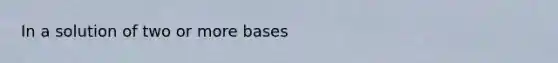 In a solution of two or more bases